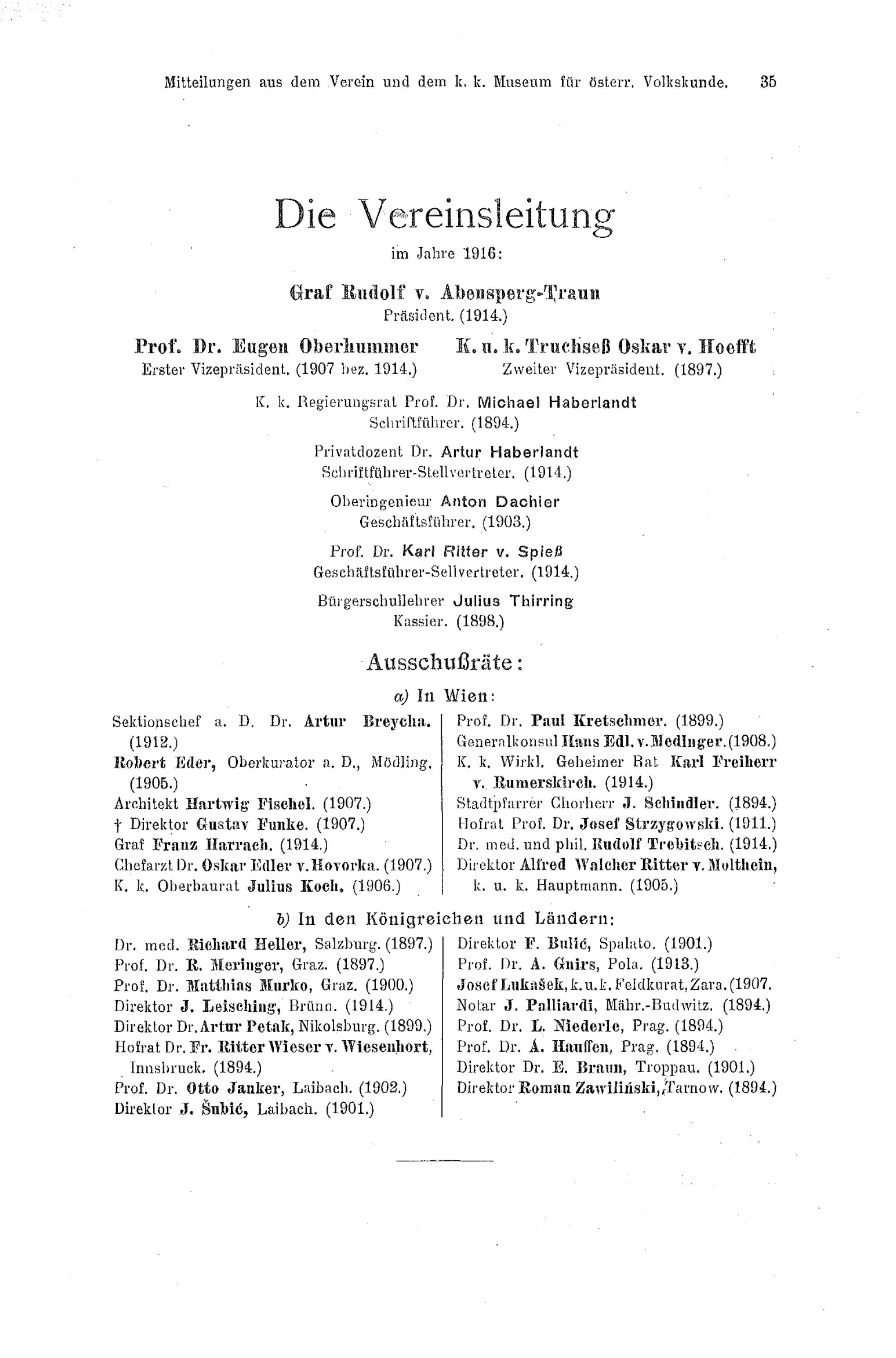 Mitteilungen aus dem Verein und dem k. k. Museum für österr. Volkskunde. 35

Die Vereinsleitung
im Jahre 1916:

Graf Rudolf v. Abensperg-Traun
Präsident. (1914.)

Prof. Dr. Eugen Oberhummer
Erster Vizepräsident. (1907 bez. 1914.)

K. u. k. Truchseß Oskar v. Hoefft
Zweiter Vizepräsident. (1897.)

K. k. Regierungsrat Prof. Dr. Michael Haberlandt
Schriftführer. (1894.)

Privatdozent Dr. Artur Haberlandt
Schriftführer-Stellvertreter. (1914.)

Oberingenieur Anton Dachler
Geschäftsführer. (1903.)

Prof. Dr. Karl Ritter v. Spieß
Geschäftsführer-Sellvertreter. (1914.)

Bürgerschullehrer Julius Thirring
Kassier. (1898.)

Ausschußräte:

a) In Wien:

Sektionschef a. D. Dr. Artur Breycha. (1912.)
Robert Eder, Oberkurator a. D., Mödling. (1905.)
Architekt Hartwig Fischel. (1907.)
† Direktor Gustav Funke. (1907.)
Graf Franz Harrach. (1914.)
Chefarzt Dr. Oskar Edler v. Hovorka. (1907.)
K. k. Oberbaurat Julius Koch. (1906.)

Prof. Dr. Paul Kretschmer. (1899.)
Generalkonsul Hans Edl. v. Medinger. (1908.)
K. k. Wirkl. Geheimer Rat Karl Freiherr v. Rumerskirch. (1914.)
Stadtpfarrer Chorherr J. Schindler. (1894.)
Hofrat Prof. Dr. Josef Strzygowski. (1911.)
Dr. med. und phil. Rudolf Trebitsch. (1914.)
Direktor Alfred Walcher Ritter v. Molthein, k. u. k. Hauptmann. (1905.)

b) In den Königreichen und Ländern:

Dr. med. Richard Heller, Salzburg. (1897.)
Prof. Dr. R. Meringer, Graz. (1897.)
Prof. Dr. Matthias Murko, Graz. (1900.)
Direktor J. Leisching, Brünn. (1914.)
Direktor Dr. Artur Petak, Nikolsburg. (1899.)
Hofrat Dr. Fr. Ritter Wieser v. Wiesenhort, Innsbruck. (1894.)
Prof. Dr. Otto Janker, Laibach. (1902.)
Direktor J. Šubić, Laibach. (1901.)

Direktor F. Bulić, Spalato. (1901.)
Prof. Dr. A. Gnirs, Pola. (1913.)
Josef Lukašek, k. u. k. Feldkurat, Zara. (1907.
Notar J. Palliardi, Mähr.-Budwitz. (1894.)
Prof. Dr. L. Niederle, Prag. (1894.)
Prof. Dr. A. Hauffen, Prag. (1894.)
Direktor Dr. E. Braun, Troppau. (1901.)
Direktor Roman Zawiliński, Tarnow. (1894.)